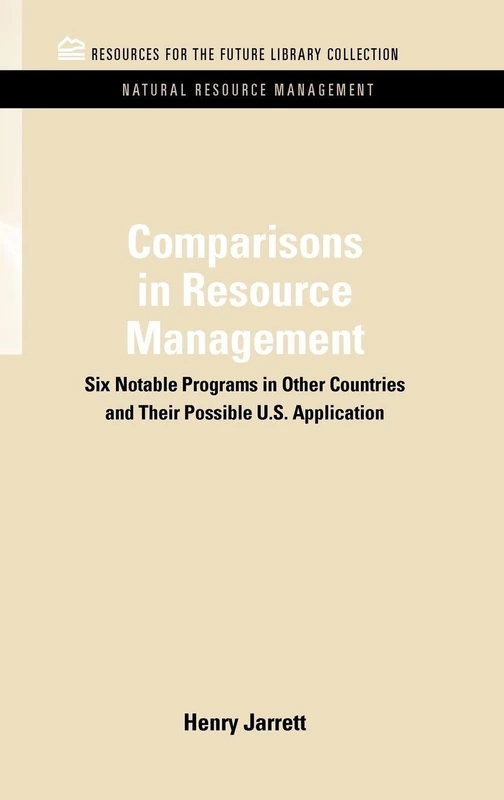 RESOURCES FOR THE FUTURE LIBRARY COLLECTION

NATURAL RESOURCE MANAGEMENT

Comparisons in Resource Management

Six Notable Programs in Other Countries and Their Possible U.S. Application

Henry Jarrett